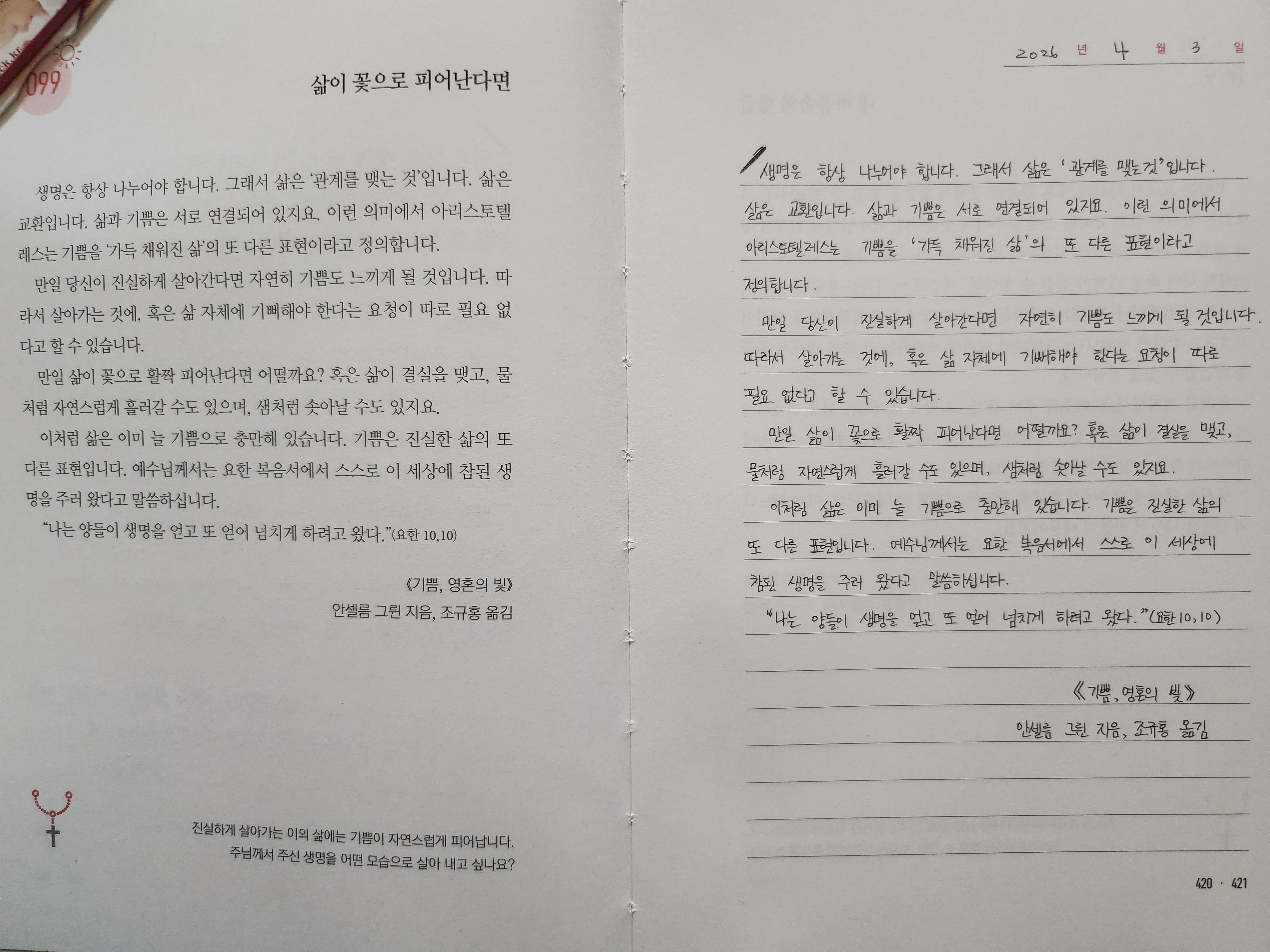 099

삶이 꽃으로 피어난다면

생명은 항상 나누어야 합니다. 그래서 삶은 '관계를 맺는 것'입니다. 삶은 교환입니다. 삶과 기쁨은 서로 연결되어 있지요. 이런 의미에서 아리스토텔레스는 기쁨을 '가득 채워진 삶'의 또 다른 표현이라고 정의합니다.

만일 당신이 진실하게 살아간다면 자연히 기쁨도 느끼게 될 것입니다. 따라서 살아가는 것에, 혹은 삶 자체에 기뻐해야 한다는 요청이 따로 필요 없다고 할 수 있습니다.

만일 삶이 꽃으로 활짝 피어난다면 어떨까요? 혹은 삶이 결실을 맺고, 물처럼 자연스럽게 흘러갈 수도 있으며, 샘처럼 솟아날 수도 있지요.

이처럼 삶은 이미 늘 기쁨으로 충만해 있습니다. 기쁨은 진실한 삶의 또 다른 표현입니다. 예수님께서는 요한 복음서에서 스스로 이 세상에 참된 생명을 주러 왔다고 말씀하십니다.

"나는 양들이 생명을 얻고 또 얻어 넘치게 하려고 왔다."(요한 10,10)

《기쁨, 영혼의 빛》
안셀름 그륀 지음, 조규홍 옮김

진실하게 살아가는 이의 삶에는 기쁨이 자연스럽게 피어납니다.
주님께서 주신 생명을 어떤 모습으로 살아 내고 싶나요?

2026 년 4 월 3 일

생명은 항상 나누어야 합니다. 그래서 삶은 '관계를 맺는것'입니다. 삶은 교환입니다. 삶과 기쁨은 서로 연결되어 있지요. 이런 의미에서 아리스토텔레스는 기쁨을 '가득 채워진 삶'의 또 다른 표현이라고 정의합니다.

만일 당신이 진실하게 살아간다면 자연히 기쁨도 느끼게 될 것입니다. 따라서 살아가는 것에, 혹은 삶 자체에 기뻐해야 한다는 요청이 따로 필요 없다고 할 수 있습니다.

만일 삶이 꽃으로 활짝 피어난다면 어떨까요? 혹은 삶이 결실을 맺고, 물처럼 자연스럽게 흘러갈 수도 있으며, 샘처럼 솟아날 수도 있지요.

이처럼 삶은 이미 늘 기쁨으로 충만해 있습니다. 기쁨은 진실한 삶의 또 다른 표현입니다. 예수님께서는 요한 복음서에서 스스로 이 세상에 참된 생명을 주러 왔다고 말씀하십니다.

"나는 양들이 생명을 얻고 또 얻어 넘치게 하려고 왔다."(요한 10,10)

《기쁨, 영혼의 빛》
안셀름 그륀 지음, 조규홍 옮김

420 · 421